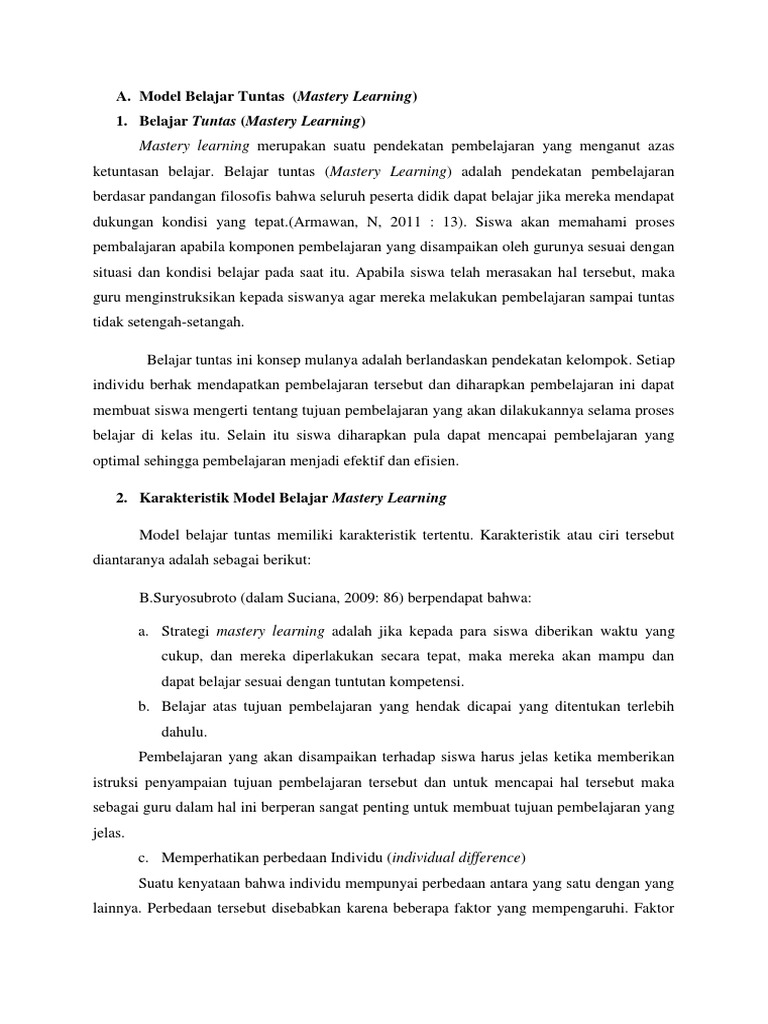 A. Model Belajar Tuntas (Mastery Learning)

1. Belajar Tuntas (Mastery Learning)

Mastery learning merupakan suatu pendekatan pembelajaran yang menganut azas ketuntasan belajar. Belajar tuntas (Mastery Learning) adalah pendekatan pembelajaran berdasar pandangan filosofis bahwa seluruh peserta didik dapat belajar jika mereka mendapat dukungan kondisi yang tepat.(Armawan, N, 2011 : 13). Siswa akan memahami proses pembalajaran apabila komponen pembelajaran yang disampaikan oleh gurunya sesuai dengan situasi dan kondisi belajar pada saat itu. Apabila siswa telah merasakan hal tersebut, maka guru menginstruksikan kepada siswanya agar mereka melakukan pembelajaran sampai tuntas tidak setengah-setangah.

Belajar tuntas ini konsep mulanya adalah berlandaskan pendekatan kelompok. Setiap individu berhak mendapatkan pembelajaran tersebut dan diharapkan pembelajaran ini dapat membuat siswa mengerti tentang tujuan pembelajaran yang akan dilakukannya selama proses belajar di kelas itu. Selain itu siswa diharapkan pula dapat mencapai pembelajaran yang optimal sehingga pembelajaran menjadi efektif dan efisien.

2. Karakteristik Model Belajar Mastery Learning

Model belajar tuntas memiliki karakteristik tertentu. Karakteristik atau ciri tersebut diantaranya adalah sebagai berikut:

B.Suryosubroto (dalam Suciana, 2009: 86) berpendapat bahwa:

a. Strategi mastery learning adalah jika kepada para siswa diberikan waktu yang cukup, dan mereka diperlakukan secara tepat, maka mereka akan mampu dan dapat belajar sesuai dengan tuntutan kompetensi.

b. Belajar atas tujuan pembelajaran yang hendak dicapai yang ditentukan terlebih dahulu.

Pembelajaran yang akan disampaikan terhadap siswa harus jelas ketika memberikan istruksi penyampaian tujuan pembelajaran tersebut dan untuk mencapai hal tersebut maka sebagai guru dalam hal ini berperan sangat penting untuk membuat tujuan pembelajaran yang jelas.

c. Memperhatikan perbedaan Individu (individual difference)

Suatu kenyataan bahwa individu mempunyai perbedaan antara yang satu dengan yang lainnya. Perbedaan tersebut disebabkan karena beberapa faktor yang mempengaruhi. Faktor